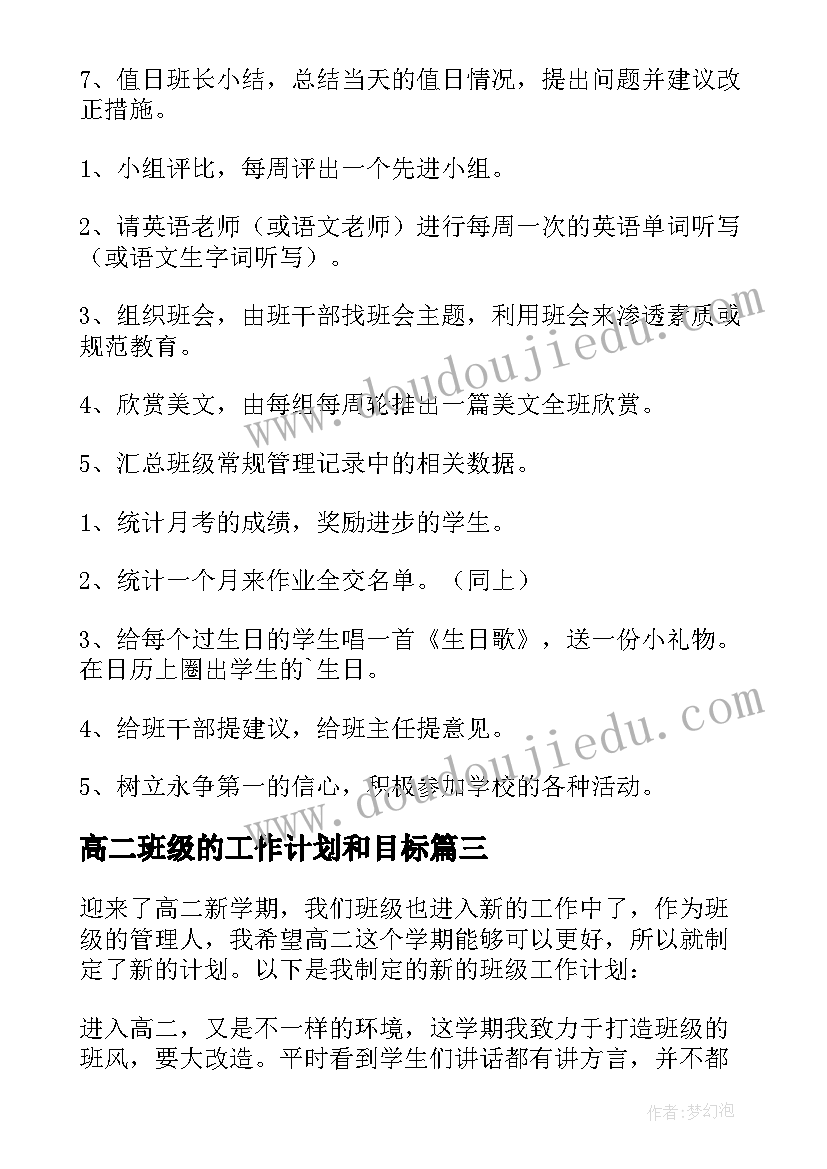 7、值日班长小结，总结当天的值日情况，提出问题并建议改正措施。

1、小组评比，每周评出一个先进小组。

2、请英语老师（或语文老师）进行每周一次的英语单词听写（或语文生字词听写）。

3、组织班会，由班干部找班会主题，利用班会来渗透素质或规范教育。

4、欣赏美文，由每组每周轮推出一篇美文全班欣赏。

5、汇总班级常规管理记录中的相关数据。

1、统计月考的成绩，奖励进步的学生。

2、统计一个月来作业全交名单。（同上）

3、给每个过生日的学生唱一首《生日歌》，送一份小礼物。在日历上圈出学生的`生日。

4、给班干部提建议，给班主任提意见。

5、树立永争第一的信心，积极参加学校的各种活动。

高二班级的工作计划和目标篇三

迎来了高二新学期，我们班级也进入新的工作中了，作为班级的管理人，我希望高二这个学期能够可以更好，所以就制定了新的计划。以下是我制定的新的班级工作计划：

进入高二，又是不一样的环境，这学期我致力于打造班级的班风，要大改造。平时看到学生们讲话都有讲方言，并不都

www.doudoujiedu.com

www.doudoujiedu.com

作者：梦幻泡